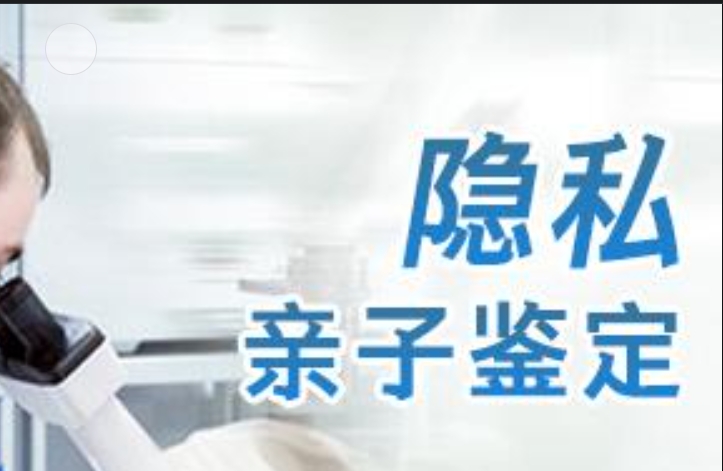 隐私
亲子鉴定